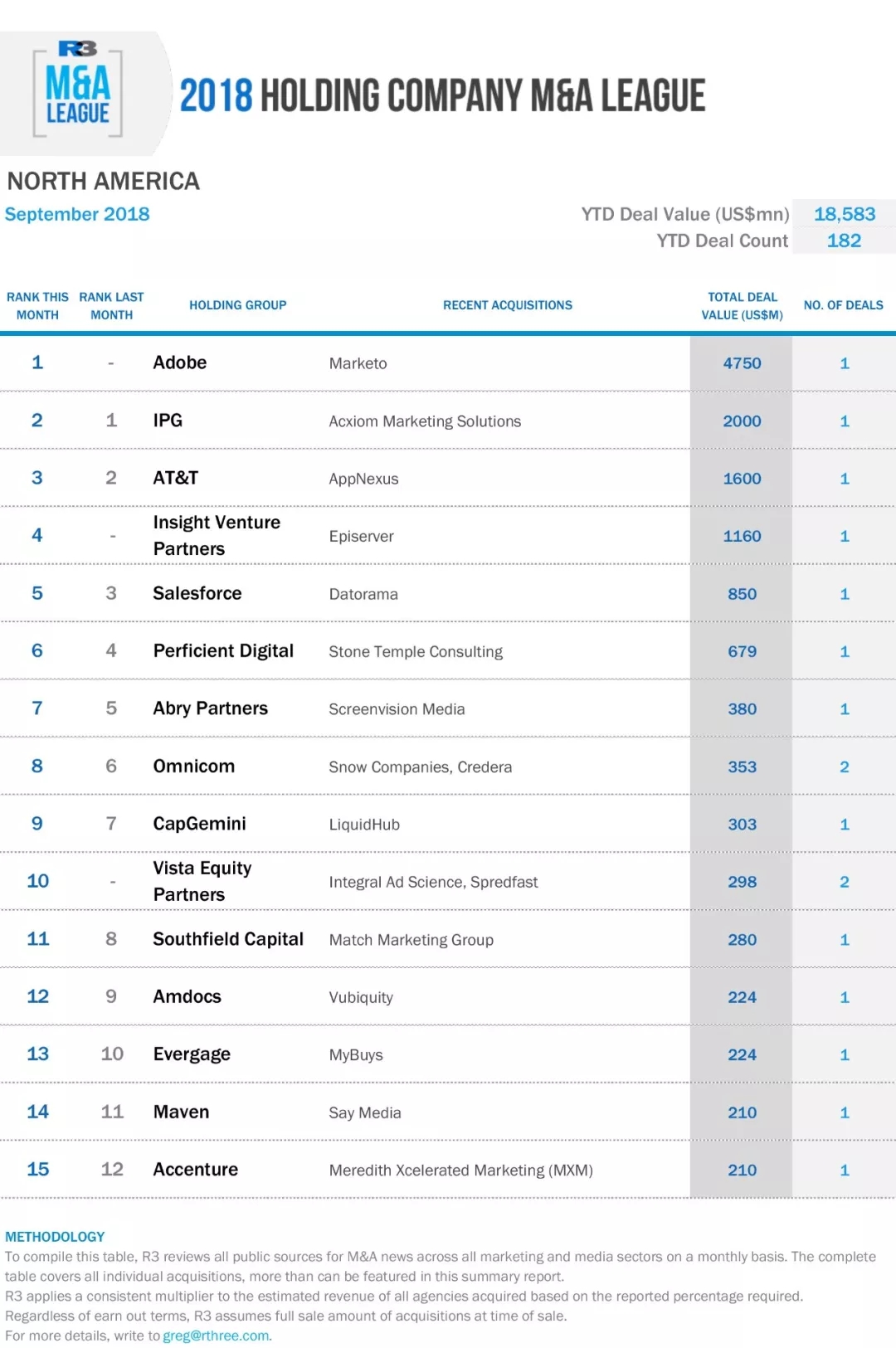 R3
M&A LEAGUE

2018 HOLDING COMPANY M&A LEAGUE

NORTH AMERICA
September 2018

YTD Deal Value (US$mn) 18,583
YTD Deal Count 182

| RANK THIS MONTH | RANK LAST MONTH | HOLDING GROUP | RECENT ACQUISITIONS | TOTAL DEAL VALUE (US$M) | NO. OF DEALS |
|---|---|---|---|---|---|
| 1 | - | Adobe | Marketo | 4750 | 1 |
| 2 | 1 | IPG | Acxiom Marketing Solutions | 2000 | 1 |
| 3 | 2 | AT&T | AppNexus | 1600 | 1 |
| 4 | - | Insight Venture Partners | Episerver | 1160 | 1 |
| 5 | 3 | Salesforce | Datorama | 850 | 1 |
| 6 | 4 | Perficient Digital | Stone Temple Consulting | 679 | 1 |
| 7 | 5 | Abry Partners | Screenvision Media | 380 | 1 |
| 8 | 6 | Omnicom | Snow Companies, Credera | 353 | 2 |
| 9 | 7 | CapGemini | LiquidHub | 303 | 1 |
| 10 | - | Vista Equity Partners | Integral Ad Science, Spredfast | 298 | 2 |
| 11 | 8 | Southfield Capital | Match Marketing Group | 280 | 1 |
| 12 | 9 | Amdocs | Vubiquity | 224 | 1 |
| 13 | 10 | Evergage | MyBuys | 224 | 1 |
| 14 | 11 | Maven | Say Media | 210 | 1 |
| 15 | 12 | Accenture | Meredith Xcelerated Marketing (MXM) | 210 | 1 |

METHODOLOGY
To compile this table, R3 reviews all public sources for M&A news across all marketing and media sectors on a monthly basis. The complete table covers all individual acquisitions, more than can be featured in this summary report.
R3 applies a consistent multiplier to the estimated revenue of all agencies acquired based on the reported percentage required.
Regardless of earn out terms, R3 assumes full sale amount of acquisitions at time of sale.
For more details, write to greg@rthree.com.